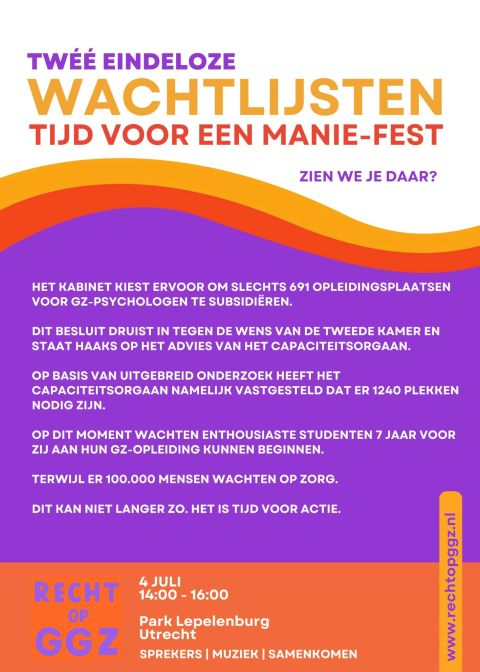 TWÉÉ EINDELOZE
WACHTLIJSTEN
TIJD VOOR EEN MANIE-FEST

ZIEN WE JE DAAR?

HET KABINET KIEST ERVOOR OM SLECHTS 691 OPLEIDINGSPLAATSEN VOOR GZ-PSYCHOLOGEN TE SUBSIDIËREN.

DIT BESLUIT DRUIST IN TEGEN DE WENS VAN DE TWEEDE KAMER EN STAAT HAAKS OP HET ADVIES VAN HET CAPACITEITSORGAAN.

OP BASIS VAN UITGEBREID ONDERZOEK HEEFT HET CAPACITEITSORGAAN NAMELIJK VASTGESTELD DAT ER 1240 PLEKKEN NODIG ZIJN.

OP DIT MOMENT WACHTEN ENTHOUSIASTE STUDENTEN 7 JAAR VOOR ZIJ AAN HUN GZ-OPLEIDING KUNNEN BEGINNEN.

TERWIJL ER 100.000 MENSEN WACHTEN OP ZORG.

DIT KAN NIET LANGER ZO. HET IS TIJD VOOR ACTIE.

RECHT
OP
GGZ

4 JULI
14:00 - 16:00

Park Lepelenburg
Utrecht

SPREKERS | MUZIEK | SAMENKOMEN

www.rechtopggz.nl